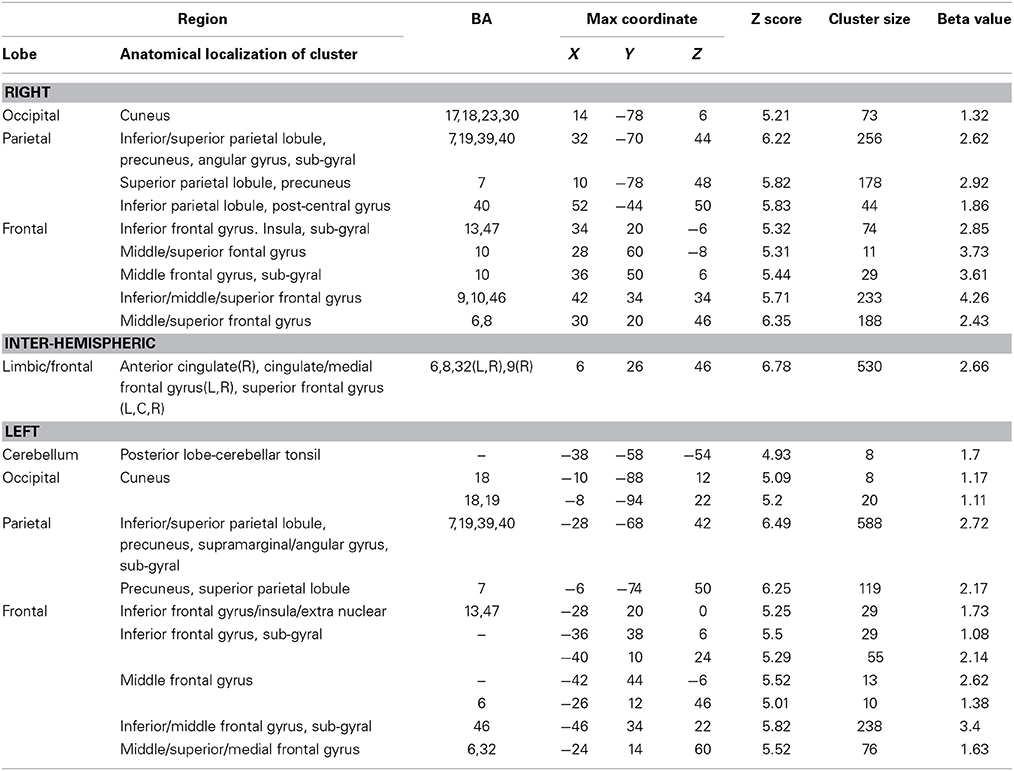 | Region | | BA | Max coordinate | | | Z score | Cluster size | Beta value |
|---|---|---|---|---|---|---|---|---|
| Lobe | Anatomical localization of cluster | | X | Y | Z | | | |
| RIGHT | | | | | | | | |
| Occipital | Cuneus | 17,18,23,30 | 14 | −78 | 6 | 5.21 | 73 | 1.32 |
| Parietal | Inferior/superior parietal lobule, precuneus, angular gyrus, sub-gyral | 7,19,39,40 | 32 | −70 | 44 | 6.22 | 256 | 2.62 |
| | Superior parietal lobule, precuneus | 7 | 10 | −78 | 48 | 5.82 | 178 | 2.92 |
| | Inferior parietal lobule, post-central gyrus | 40 | 52 | −44 | 50 | 5.83 | 44 | 1.86 |
| Frontal | Inferior frontal gyrus. Insula, sub-gyral | 13,47 | 34 | 20 | −6 | 5.32 | 74 | 2.85 |
| | Middle/superior fontal gyrus | 10 | 28 | 60 | −8 | 5.31 | 11 | 3.73 |
| | Middle frontal gyrus, sub-gyral | 10 | 36 | 50 | 6 | 5.44 | 29 | 3.61 |
| | Inferior/middle/superior frontal gyrus | 9,10,46 | 42 | 34 | 34 | 5.71 | 233 | 4.26 |
| | Middle/superior frontal gyrus | 6,8 | 30 | 20 | 46 | 6.35 | 188 | 2.43 |
| INTER-HEMISPHERIC | | | | | | | | |
| Limbic/frontal | Anterior cingulate(R), cingulate/medial frontal gyrus(L,R), superior frontal gyrus (L,C,R) | 6,8,32(L,R),9(R) | 6 | 26 | 46 | 6.78 | 530 | 2.66 |
| LEFT | | | | | | | | |
| Cerebellum | Posterior lobe-cerebellar tonsil | – | −38 | −58 | −54 | 4.93 | 8 | 1.7 |
| Occipital | Cuneus | 18 | −10 | −88 | 12 | 5.09 | 8 | 1.17 |
| | | 18,19 | −8 | −94 | 22 | 5.2 | 20 | 1.11 |
| Parietal | Inferior/superior parietal lobule, precuneus, supramarginal/angular gyrus, sub-gyral | 7,19,39,40 | −28 | −68 | 42 | 6.49 | 588 | 2.72 |
| | Precuneus, superior parietal lobule | 7 | −6 | −74 | 50 | 6.25 | 119 | 2.17 |
| Frontal | Inferior frontal gyrus/insula/extra nuclear | 13,47 | −28 | 20 | 0 | 5.25 | 29 | 1.73 |
| | Inferior frontal gyrus, sub-gyral | – | −36 | 38 | 6 | 5.5 | 29 | 1.08 |
| | | | −40 | 10 | 24 | 5.29 | 55 | 2.14 |
| | Middle frontal gyrus | – | −42 | 44 | −6 | 5.52 | 13 | 2.62 |
| | | 6 | −26 | 12 | 46 | 5.01 | 10 | 1.38 |
| | Inferior/middle frontal gyrus, sub-gyral | 46 | −46 | 34 | 22 | 5.82 | 238 | 3.4 |
| | Middle/superior/medial frontal gyrus | 6,32 | −24 | 14 | 60 | 5.52 | 76 | 1.63 |